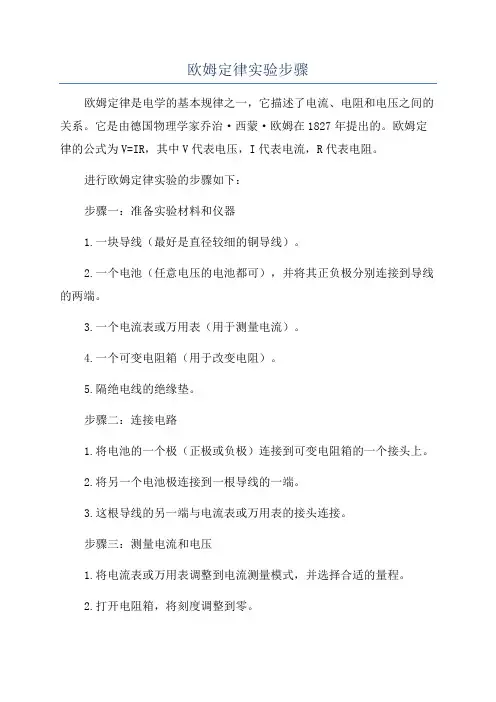 欧姆定律实验步骤

欧姆定律是电学的基本规律之一，它描述了电流、电阻和电压之间的关系。它是由德国物理学家乔治·西蒙·欧姆在1827年提出的。欧姆定律的公式为V=IR，其中V代表电压，I代表电流，R代表电阻。

进行欧姆定律实验的步骤如下：

步骤一：准备实验材料和仪器

1.一块导线（最好是直径较细的铜导线）。

2.一个电池（任意电压的电池都可），并将其正负极分别连接到导线的两端。

3.一个电流表或万用表（用于测量电流）。

4.一个可变电阻箱（用于改变电阻）。

5.隔绝电线的绝缘垫。

步骤二：连接电路

1.将电池的一个极（正极或负极）连接到可变电阻箱的一个接头上。

2.将另一个电池极连接到一根导线的一端。

3.这根导线的另一端与电流表或万用表的接头连接。

步骤三：测量电流和电压

1.将电流表或万用表调整到电流测量模式，并选择合适的量程。

2.打开电阻箱，将刻度调整到零。